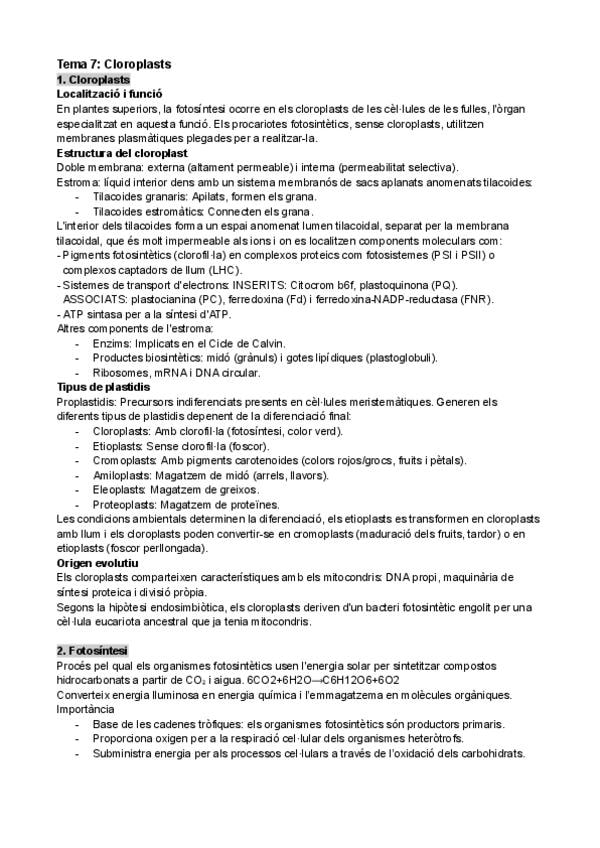 Tema 7: Cloroplasts
1. Cloroplasts
Localització i funció
En plantes superiors, la fotosíntesi ocorre en els cloroplasts de les cèl·lules de les fulles, l'òrgan especialitzat en aquesta funció. Els procariotes fotosintètics, sense cloroplasts, utilitzen membranes plasmàtiques plegades per a realitzar-la.
Estructura del cloroplast
Doble membrana: externa (altament permeable) i interna (permeabilitat selectiva).
Estroma: líquid interior dens amb un sistema membranós de sacs aplanats anomenats tilacoides:
- Tilacoides granaris: Apilats, formen els grana.
- Tilacoides estromàtics: Connecten els grana.
L'interior dels tilacoides forma un espai anomenat lumen tilacoidal, separat per la membrana tilacoidal, que és molt impermeable als ions i on es localitzen components moleculars com:
- Pigments fotosintètics (clorofil·la) en complexos proteics com fotosistemes (PSI i PSII) o complexos captadors de llum (LHC).
- Sistemes de transport d'electrons: INSERITS: Citocrom b6f, plastoquinona (PQ).
ASSOCIATS: plastocianina (PC), ferredoxina (Fd) i ferredoxina-NADP-reductasa (FNR).
- ATP sintasa per a la síntesi d'ATP.
Altres components de l'estroma:
- Enzims: Implicats en el Cicle de Calvin.
- Productes biosintètics: midó (grànuls) i gotes lipídiques (plastoglobuli).
- Ribosomes, mRNA i DNA circular.
Tipus de plastidis
Proplastidis: Precursors indiferenciats presents en cèl·lules meristemàtiques. Generen els diferents tipus de plastidis depenent de la diferenciació final:
- Cloroplasts: Amb clorofil·la (fotosíntesi, color verd).
- Etioplasts: Sense clorofil·la (foscor).
- Cromoplasts: Amb pigments carotenoides (colors rojos/grocs, fruits i pètals).
- Amiloplasts: Magatzem de midó (arrels, llavors).
- Eleoplasts: Magatzem de greixos.
- Proteoplasts: Magatzem de proteïnes.
Les condicions ambientals determinen la diferenciació, els etioplasts es transformen en cloroplasts amb llum i els cloroplasts poden convertir-se en cromoplasts (maduració dels fruits, tardor) o en etioplasts (foscor perllongada).
Origen evolutiu
Els cloroplasts comparteixen característiques amb els mitocondris: DNA propi, maquinària de síntesi proteica i divisió pròpia.
Segons la hipòtesi endosimbiòtica, els cloroplasts deriven d'un bacteri fotosintètic engolit per una cèl·lula eucariota ancestral que ja tenia mitocondris.

2. Fotosíntesi
Procés pel qual els organismes fotosintètics usen l'energia solar per sintetitzar compostos hidrocarbonats a partir de $CO_2$ i aigua. 6CO2+6H2O→C6H12O6+6O2
Converteix energia lluminosa en energia química i l'emmagatzema en molècules orgàniques.
Importància
- Base de les cadenes tròfiques: els organismes fotosintètics són productors primaris.
- Proporciona oxigen per a la respiració cel·lular dels organismes heteròtrofs.
- Subministra energia per als processos cel·lulars a través de l'oxidació dels carbohidrats.